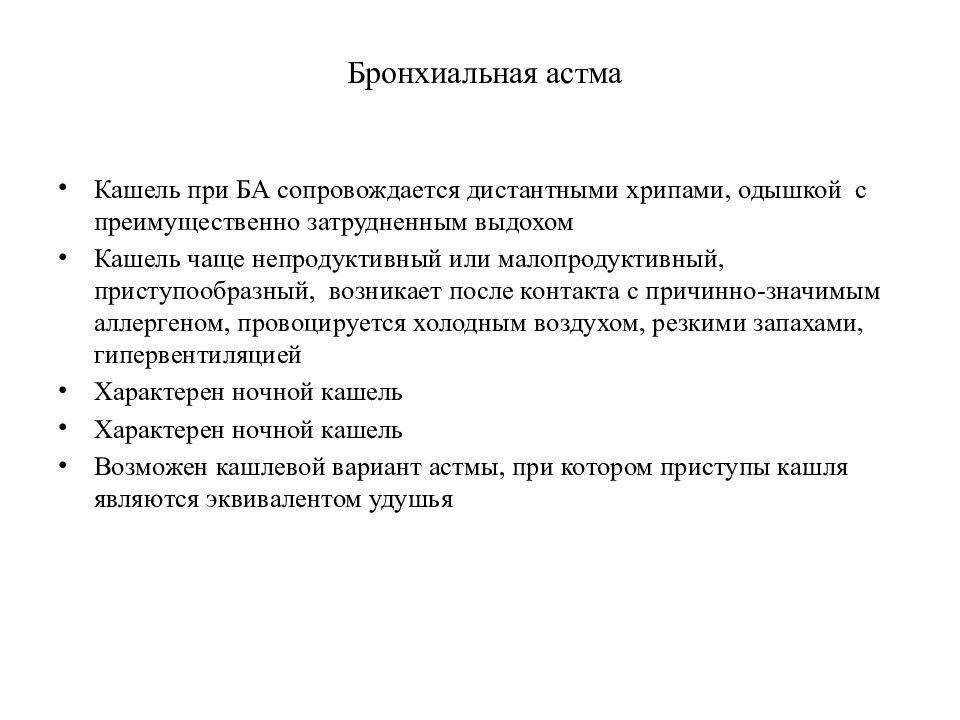 Бронхиальная астма

• Кашель при БА сопровождается дистантными хрипами, одышкой с преимущественно затрудненным выдохом
• Кашель чаще непродуктивный или малопродуктивный, приступообразный, возникает после контакта с причинно-значимым аллергеном, провоцируется холодным воздухом, резкими запахами, гипервентиляцией
• Характерен ночной кашель
• Характерен ночной кашель
• Возможен кашлевой вариант астмы, при котором приступы кашля являются эквивалентом удушья